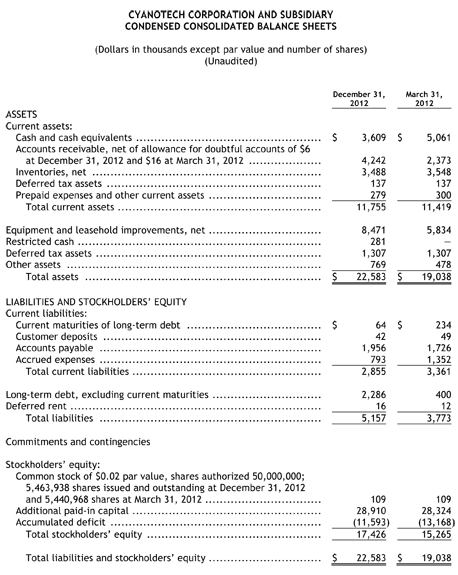 CYANOTECH CORPORATION AND SUBSIDIARY
CONDENSED CONSOLIDATED BALANCE SHEETS

(Dollars in thousands except par value and number of shares)
(Unaudited)

| | December 31, 2012 | March 31, 2012 |
|---|---|---|
| ASSETS | | |
| Current assets: | | |
| Cash and cash equivalents | \$ 3,609 | \$ 5,061 |
| Accounts receivable, net of allowance for doubtful accounts of \$6 at December 31, 2012 and \$16 at March 31, 2012 | 4,242 | 2,373 |
| Inventories, net | 3,488 | 3,548 |
| Deferred tax assets | 137 | 137 |
| Prepaid expenses and other current assets | 279 | 300 |
| Total current assets | 11,755 | 11,419 |
| Equipment and leasehold improvements, net | 8,471 | 5,834 |
| Restricted cash | 281 | — |
| Deferred tax assets | 1,307 | 1,307 |
| Other assets | 769 | 478 |
| Total assets | \$ 22,583 | \$ 19,038 |
| LIABILITIES AND STOCKHOLDERS' EQUITY | | |
| Current liabilities: | | |
| Current maturities of long-term debt | \$ 64 | \$ 234 |
| Customer deposits | 42 | 49 |
| Accounts payable | 1,956 | 1,726 |
| Accrued expenses | 793 | 1,352 |
| Total current liabilities | 2,855 | 3,361 |
| Long-term debt, excluding current maturities | 2,286 | 400 |
| Deferred rent | 16 | 12 |
| Total liabilities | 5,157 | 3,773 |
| Commitments and contingencies | | |
| Stockholders' equity: | | |
| Common stock of \$0.02 par value, shares authorized 50,000,000; 5,463,938 shares issued and outstanding at December 31, 2012 and 5,440,968 shares at March 31, 2012 | 109 | 109 |
| Additional paid-in capital | 28,910 | 28,324 |
| Accumulated deficit | (11,593) | (13,168) |
| Total stockholders' equity | 17,426 | 15,265 |
| Total liabilities and stockholders' equity | \$ 22,583 | \$ 19,038 |